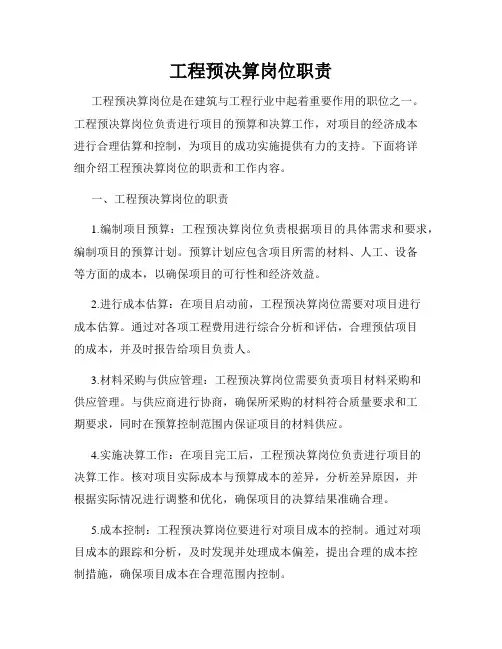 工程预决算岗位职责

工程预决算岗位是在建筑与工程行业中起着重要作用的职位之一。工程预决算岗位负责进行项目的预算和决算工作，对项目的经济成本进行合理估算和控制，为项目的成功实施提供有力的支持。下面将详细介绍工程预决算岗位的职责和工作内容。

一、工程预决算岗位的职责

1.编制项目预算：工程预决算岗位负责根据项目的具体需求和要求，编制项目的预算计划。预算计划应包含项目所需的材料、人工、设备等方面的成本，以确保项目的可行性和经济效益。

2.进行成本估算：在项目启动前，工程预决算岗位需要对项目进行成本估算。通过对各项工程费用进行综合分析和评估，合理预估项目的成本，并及时报告给项目负责人。

3.材料采购与供应管理：工程预决算岗位需要负责项目材料采购和供应管理。与供应商进行协商，确保所采购的材料符合质量要求和工期要求，同时在预算控制范围内保证项目的材料供应。

4.实施决算工作：在项目完工后，工程预决算岗位负责进行项目的决算工作。核对项目实际成本与预算成本的差异，分析差异原因，并根据实际情况进行调整和优化，确保项目的决算结果准确合理。

5.成本控制：工程预决算岗位要进行对项目成本的控制。通过对项目成本的跟踪和分析，及时发现并处理成本偏差，提出合理的成本控制措施，确保项目成本在合理范围内控制。